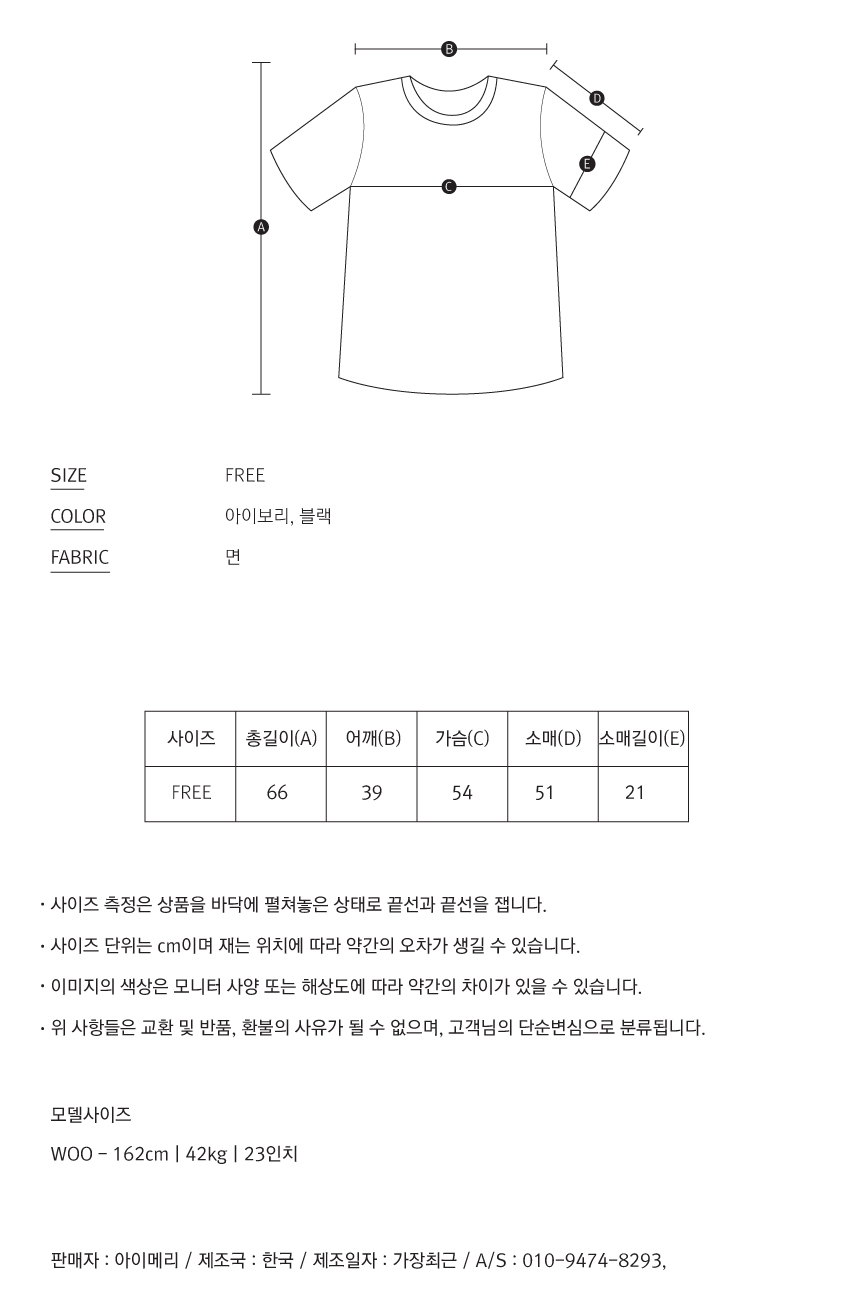 B
D
E
C
A

SIZE FREE

COLOR 아이보리, 블랙

FABRIC 면

| 사이즈 | 총길이(A) | 어깨(B) | 가슴(C) | 소매(D) | 소매길이(E) |
|---|---|---|---|---|---|
| FREE | 66 | 39 | 54 | 51 | 21 |

· 사이즈 측정은 상품을 바닥에 펼쳐놓은 상태로 끝선과 끝선을 잽니다.

· 사이즈 단위는 cm이며 재는 위치에 따라 약간의 오차가 생길 수 있습니다.

· 이미지의 색상은 모니터 사양 또는 해상도에 따라 약간의 차이가 있을 수 있습니다.

· 위 사항들은 교환 및 반품, 환불의 사유가 될 수 없으며, 고객님의 단순변심으로 분류됩니다.

모델사이즈

WOO - 162cm | 42kg | 23인치

판매자 : 아이메리 / 제조국 : 한국 / 제조일자 : 가장최근 / A/S : 010-9474-8293,